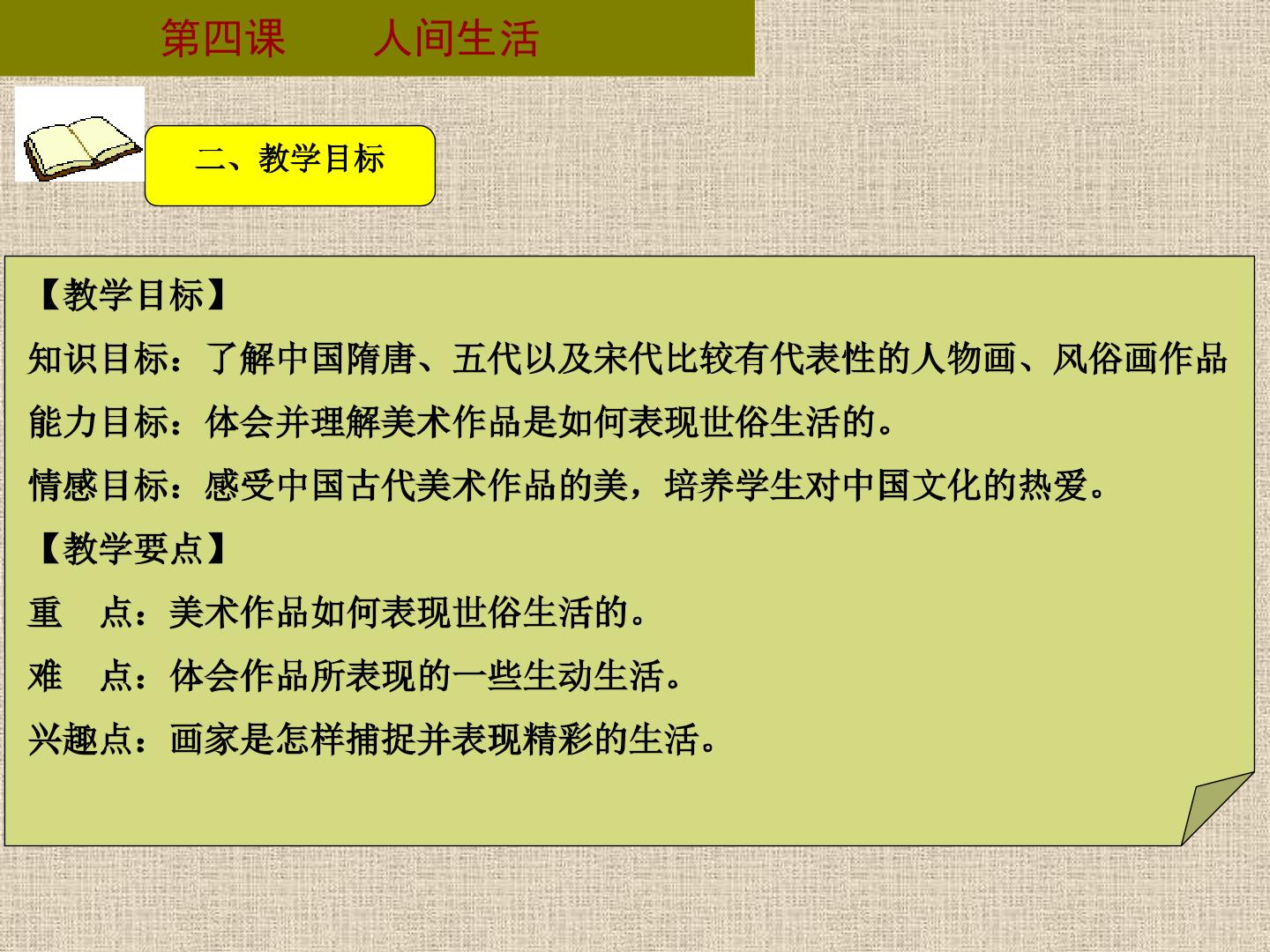 第四课 人间生活

二、教学目标

【教学目标】

知识目标：了解中国隋唐、五代以及宋代比较有代表性的人物画、风俗画作品

能力目标：体会并理解美术作品是如何表现世俗生活的。

情感目标：感受中国古代美术作品的美，培养学生对中国文化的热爱。

【教学要点】

重 点：美术作品如何表现世俗生活的。

难 点：体会作品所表现的一些生动生活。

兴趣点：画家是怎样捕捉并表现精彩的生活。